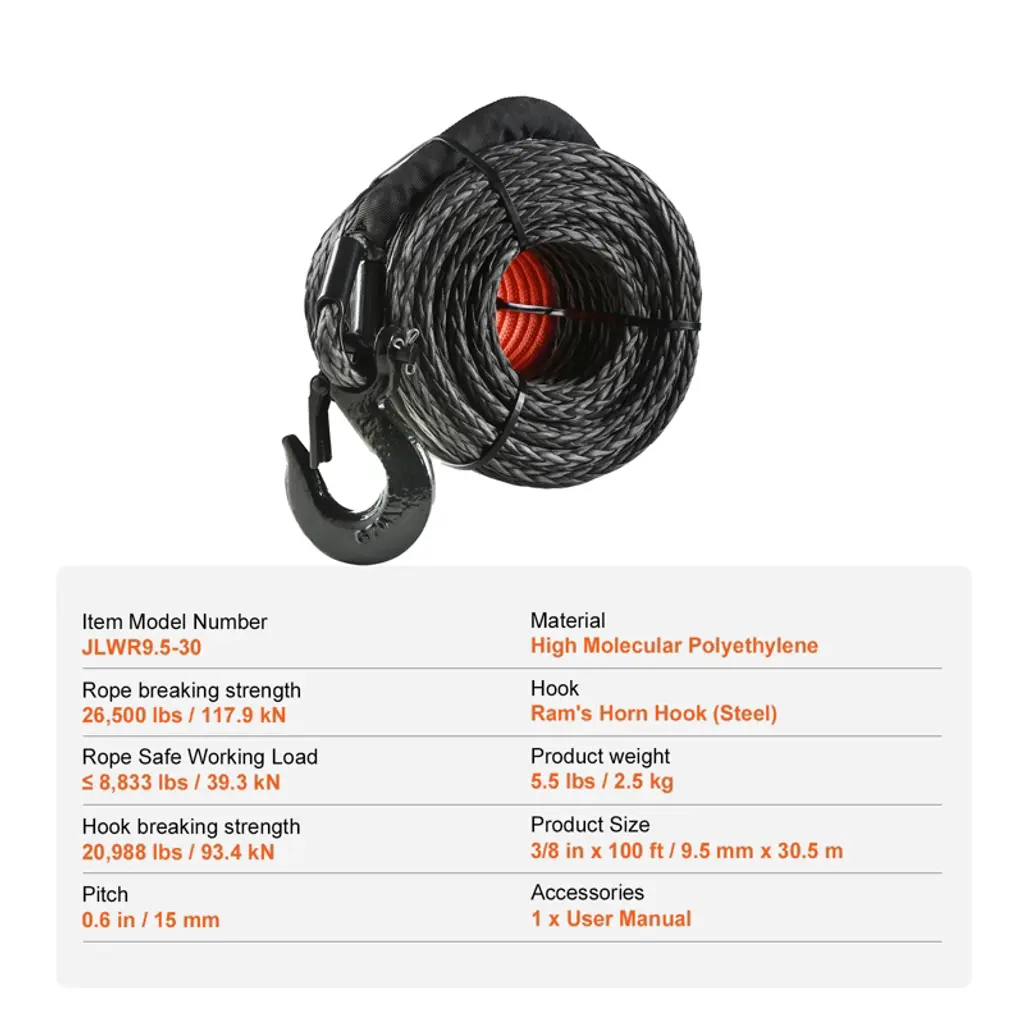 Item Model Number
JLWR9.5-30

Rope breaking strength
26,500 lbs / 117.9 kN

Rope Safe Working Load
≤ 8,833 lbs / 39.3 kN

Hook breaking strength
20,988 lbs / 93.4 kN

Pitch
0.6 in / 15 mm

Material
High Molecular Polyethylene

Hook
Ram's Horn Hook (Steel)

Product weight
5.5 lbs / 2.5 kg

Product Size
3/8 in x 100 ft / 9.5 mm x 30.5 m

Accessories
1 x User Manual